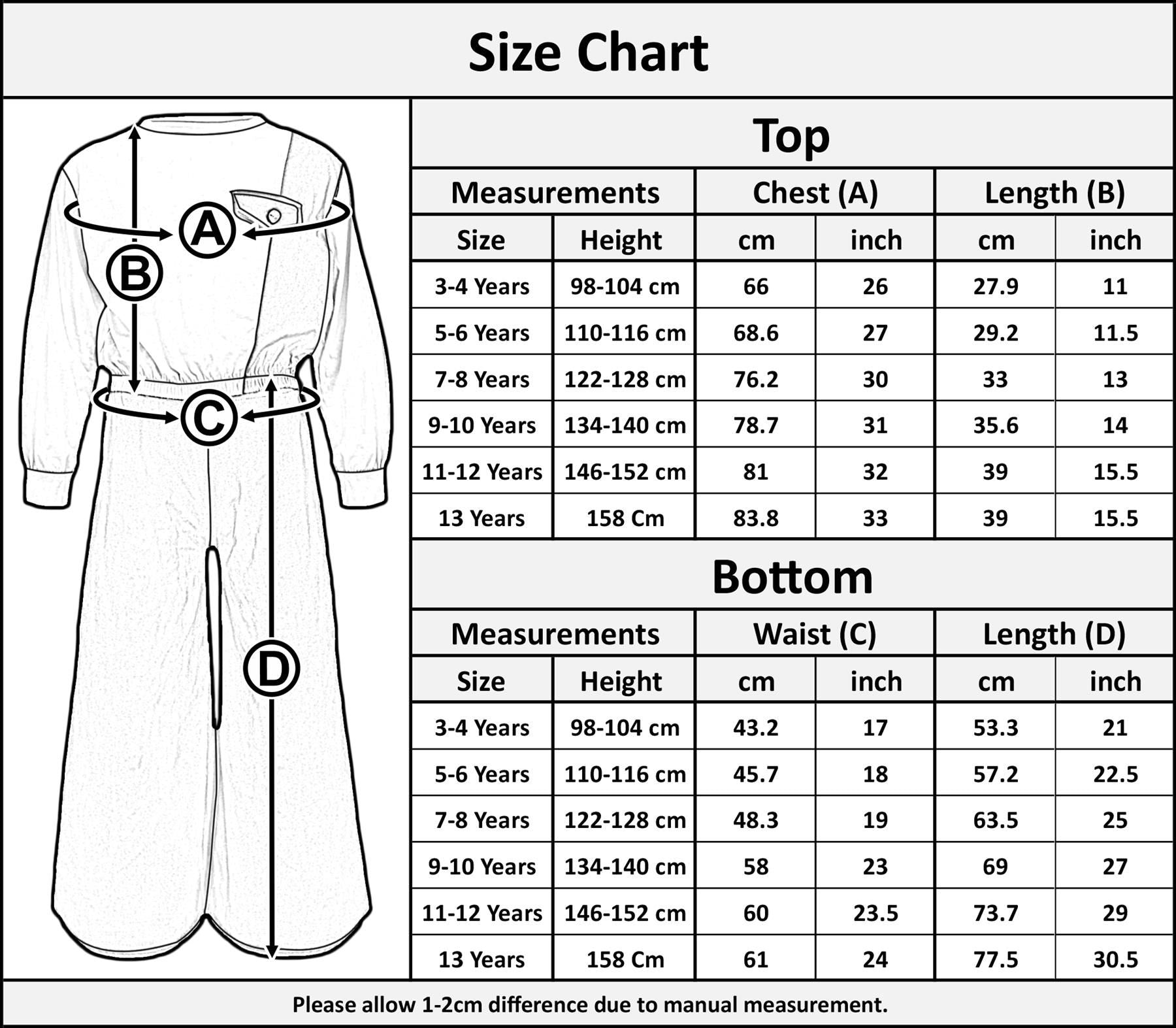 Size Chart

A
B
C
D

Top

| Measurements | | Chest (A) | | Length (B) | |
|---|---|---|---|---|---|
| Size | Height | cm | inch | cm | inch |
| 3-4 Years | 98-104 cm | 66 | 26 | 27.9 | 11 |
| 5-6 Years | 110-116 cm | 68.6 | 27 | 29.2 | 11.5 |
| 7-8 Years | 122-128 cm | 76.2 | 30 | 33 | 13 |
| 9-10 Years | 134-140 cm | 78.7 | 31 | 35.6 | 14 |
| 11-12 Years | 146-152 cm | 81 | 32 | 39 | 15.5 |
| 13 Years | 158 Cm | 83.8 | 33 | 39 | 15.5 |

Bottom

| Measurements | | Waist (C) | | Length (D) | |
|---|---|---|---|---|---|
| Size | Height | cm | inch | cm | inch |
| 3-4 Years | 98-104 cm | 43.2 | 17 | 53.3 | 21 |
| 5-6 Years | 110-116 cm | 45.7 | 18 | 57.2 | 22.5 |
| 7-8 Years | 122-128 cm | 48.3 | 19 | 63.5 | 25 |
| 9-10 Years | 134-140 cm | 58 | 23 | 69 | 27 |
| 11-12 Years | 146-152 cm | 60 | 23.5 | 73.7 | 29 |
| 13 Years | 158 Cm | 61 | 24 | 77.5 | 30.5 |

Please allow 1-2cm difference due to manual measurement.